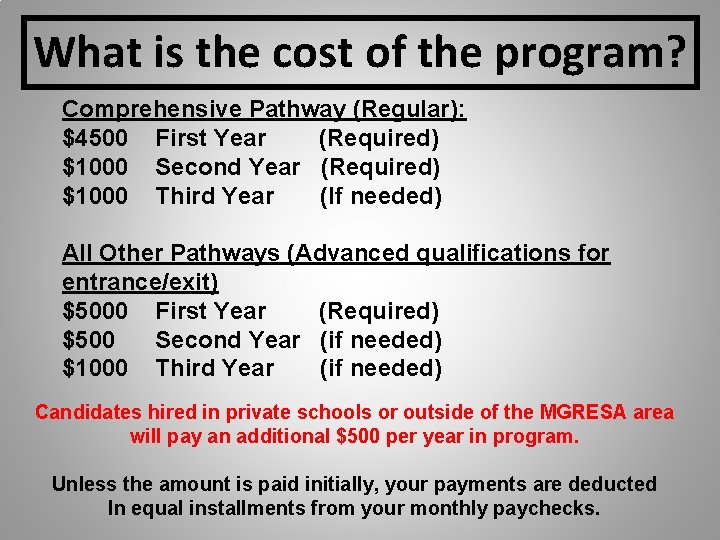 What is the cost of the program?

Comprehensive Pathway (Regular):
\$4500 First Year (Required)
\$1000 Second Year (Required)
\$1000 Third Year (If needed)

All Other Pathways (Advanced qualifications for entrance/exit)
\$5000 First Year (Required)
\$500 Second Year (if needed)
\$1000 Third Year (if needed)

Candidates hired in private schools or outside of the MGRESA area will pay an additional \$500 per year in program.

Unless the amount is paid initially, your payments are deducted In equal installments from your monthly paychecks.